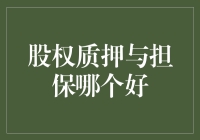 股权质押与担保哪个好